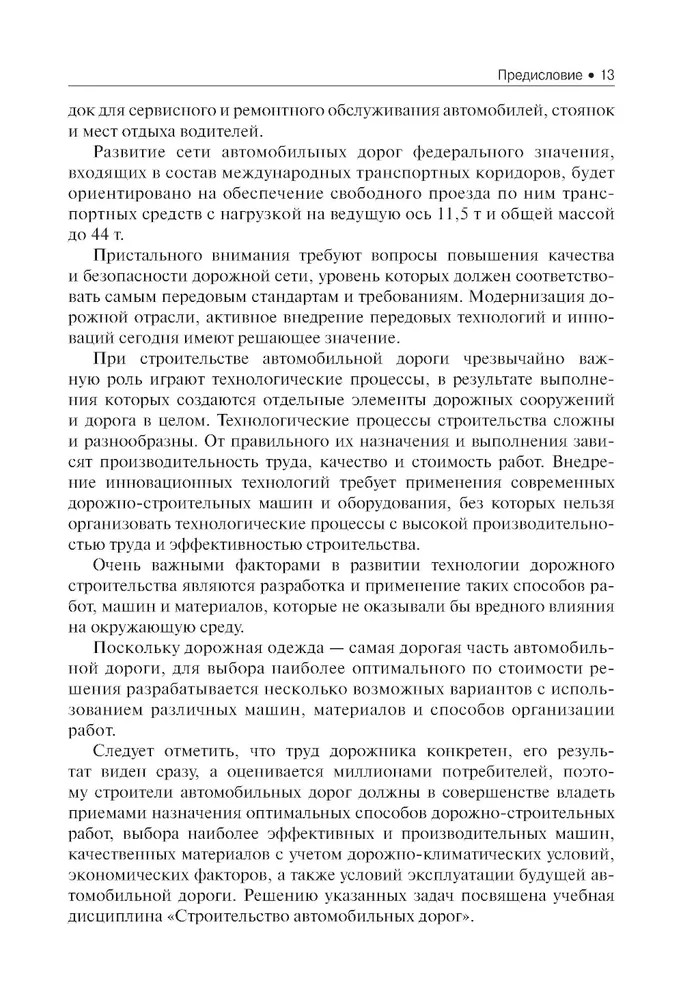 Предисловие • 13

док для сервисного и ремонтного обслуживания автомобилей, стоянок и мест отдыха водителей.

Развитие сети автомобильных дорог федерального значения, входящих в состав международных транспортных коридоров, будет ориентировано на обеспечение свободного проезда по ним транспортных средств с нагрузкой на ведущую ось 11,5 т и общей массой до 44 т.

Пристального внимания требуют вопросы повышения качества и безопасности дорожной сети, уровень которых должен соответствовать самым передовым стандартам и требованиям. Модернизация дорожной отрасли, активное внедрение передовых технологий и инноваций сегодня имеют решающее значение.

При строительстве автомобильной дороги чрезвычайно важную роль играют технологические процессы, в результате выполнения которых создаются отдельные элементы дорожных сооружений и дорога в целом. Технологические процессы строительства сложны и разнообразны. От правильного их назначения и выполнения зависят производительность труда, качество и стоимость работ. Внедрение инновационных технологий требует применения современных дорожно-строительных машин и оборудования, без которых нельзя организовать технологические процессы с высокой производительностью труда и эффективностью строительства.

Очень важными факторами в развитии технологии дорожного строительства являются разработка и применение таких способов работ, машин и материалов, которые не оказывали бы вредного влияния на окружающую среду.

Поскольку дорожная одежда — самая дорогая часть автомобильной дороги, для выбора наиболее оптимального по стоимости решения разрабатывается несколько возможных вариантов с использованием различных машин, материалов и способов организации работ.

Следует отметить, что труд дорожника конкретен, его результат виден сразу, а оценивается миллионами потребителей, поэтому строители автомобильных дорог должны в совершенстве владеть приемами назначения оптимальных способов дорожно-строительных работ, выбора наиболее эффективных и производительных машин, качественных материалов с учетом дорожно-климатических условий, экономических факторов, а также условий эксплуатации будущей автомобильной дороги. Решению указанных задач посвящена учебная дисциплина «Строительство автомобильных дорог».